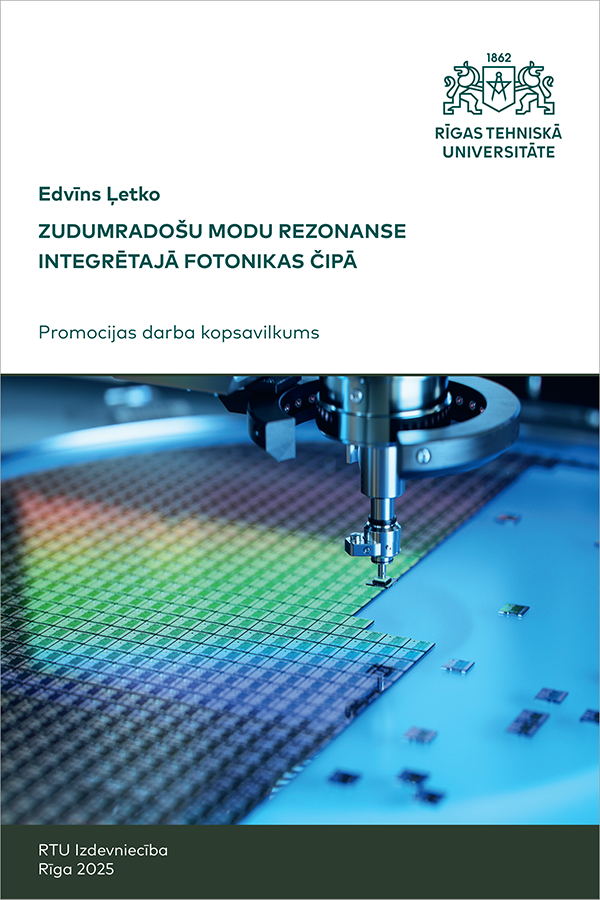 1862

RĪGAS TEHNISKĀ UNIVERSITĀTE

Edvīns Ļetko

ZUDUMRADOŠU MODU REZONANSE INTEGRĒTAJĀ FOTONIKAS ČIPĀ

Promocijas darba kopsavilkums

RTU Izdevniecība
Rīga 2025